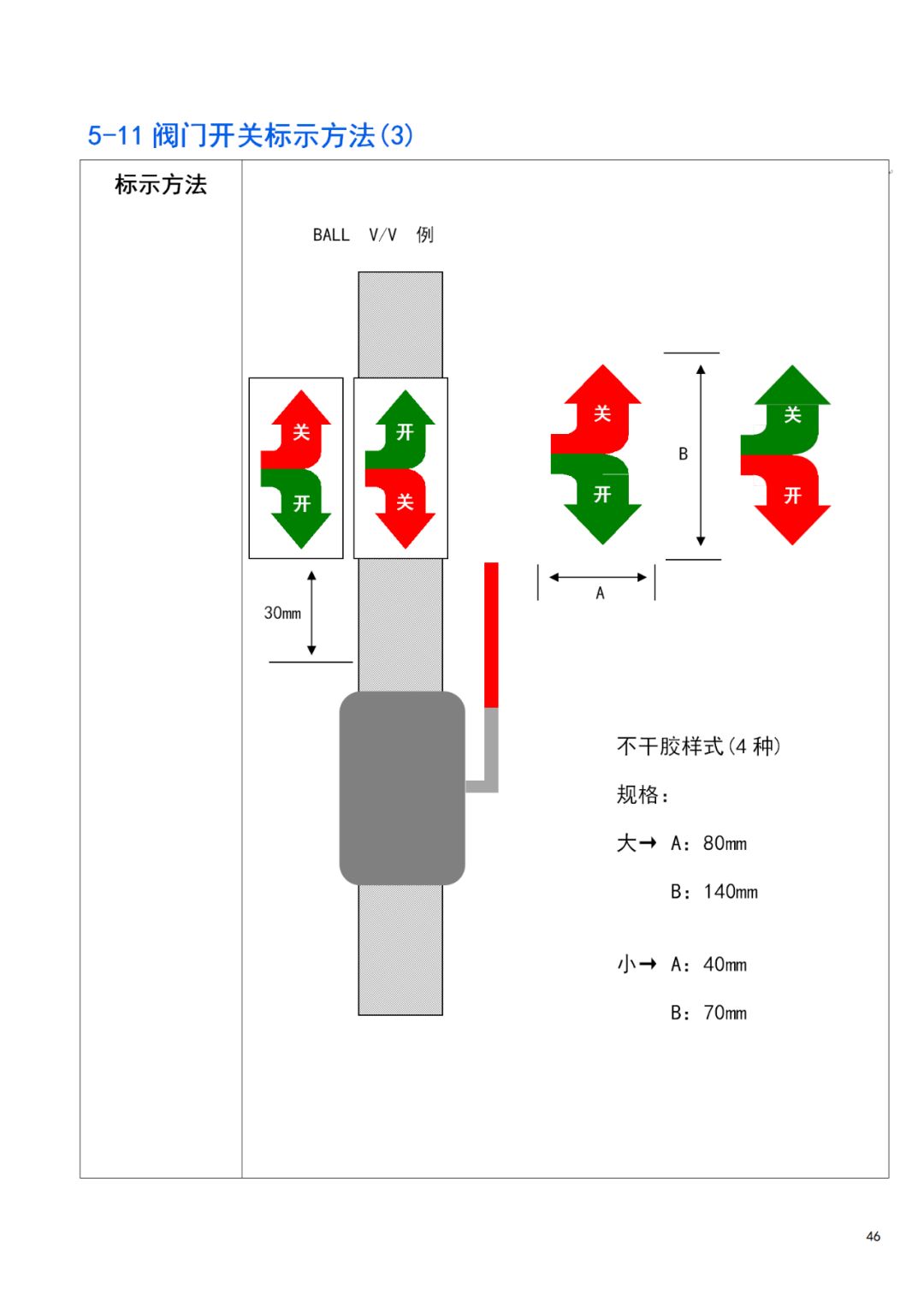 5-11 阀门开关标示方法(3)

标示方法

BALL V/V 例

关

开

开

关

关

开

B

关

开

30mm

A

不干胶样式(4 种)

规格：

大→ A：80mm

B：140mm

小→ A：40mm

B：70mm

46